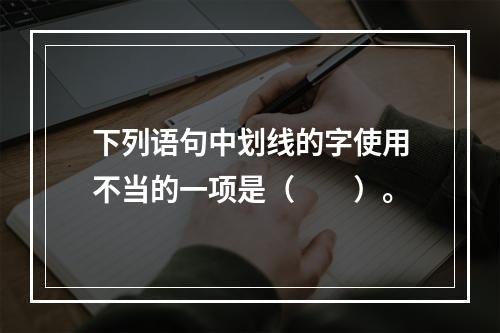 下列语句中划线的字使用不当的一项是（　　）。